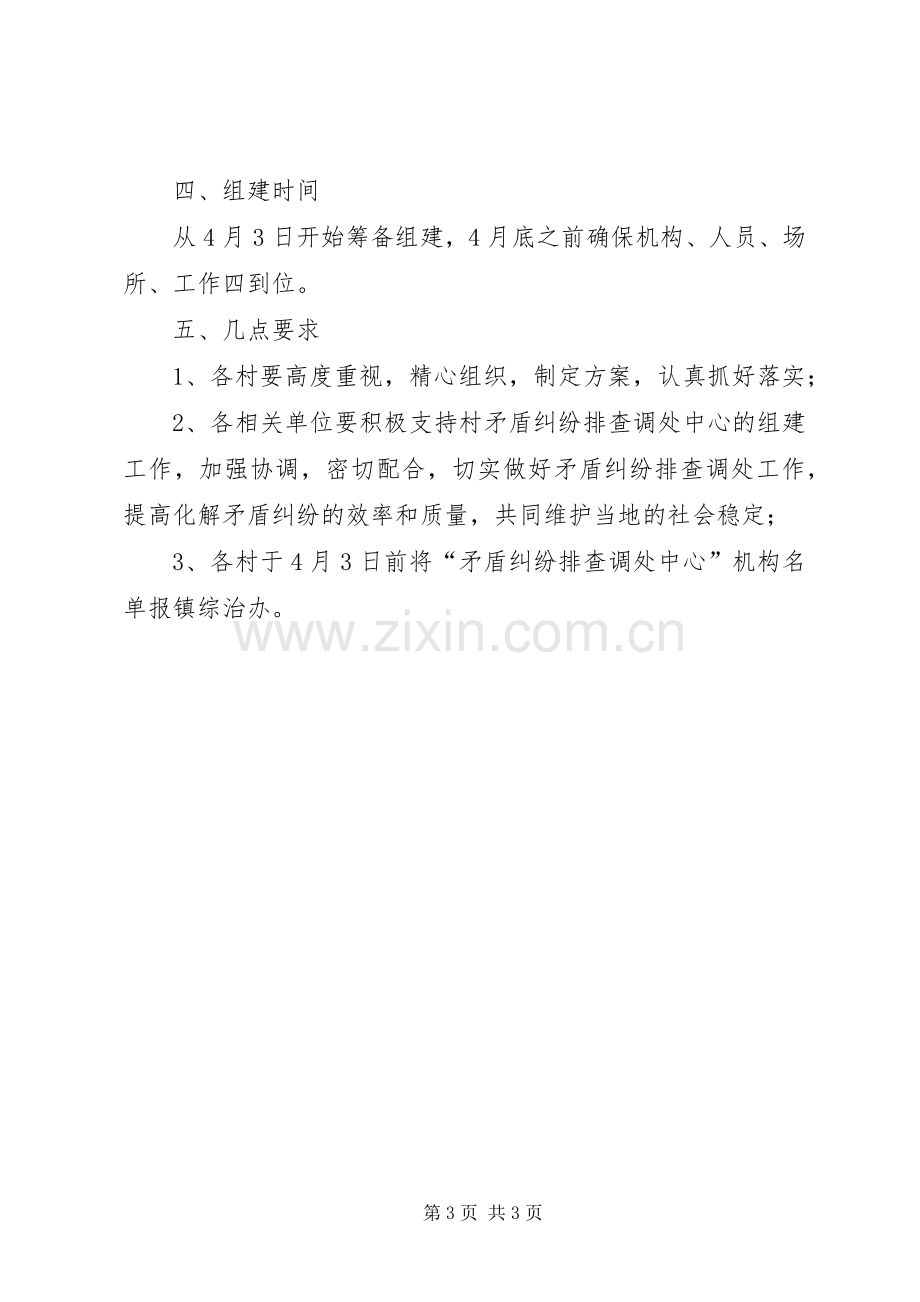 四、组建时间

从4月3日开始筹备组建，4月底之前确保机构、人员、场所、工作四到位。

五、几点要求

1、各村要高度重视，精心组织，制定方案，认真抓好落实；

2、各相关单位要积极支持村矛盾纠纷排查调处中心的组建工作，加强协调，密切配合，切实做好矛盾纠纷排查调处工作，提高化解矛盾纠纷的效率和质量，共同维护当地的社会稳定；

3、各村于4月3日前将“矛盾纠纷排查调处中心”机构名单报镇综治办。

第3页 共3页

www.zixin.com.cn